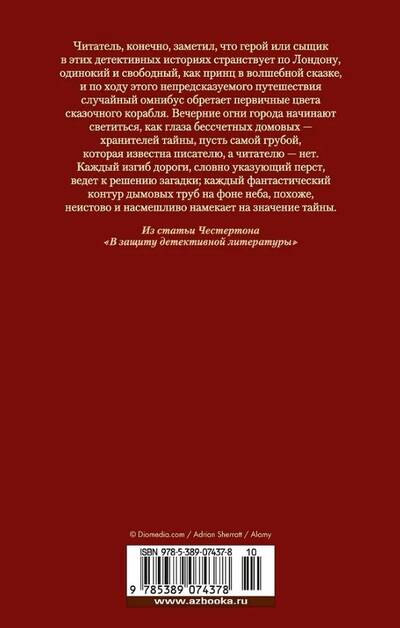 Читатель, конечно, заметил, что герой или сыщик в этих детективных историях странствует по Лондону, одинокий и свободный, как принц в волшебной сказке, и по ходу этого непредсказуемого путешествия случайный омнибус обретает первичные цвета сказочного корабля. Вечерние огни города начинают светиться, как глаза бессчетных домовых — хранителей тайны, пусть самой грубой, которая известна писателю, а читателю — нет. Каждый изгиб дороги, словно указующий перст, ведет к решению загадки; каждый фантастический контур дымовых труб на фоне неба, похоже, неистово и насмешливо намекает на значение тайны.

Из статьи Честертона
«В защиту детективной литературы»

© Diomedia.com / Adrian Sherratt / Alamy

ISBN 978-5-389-07437-8 10

9 785389 074378

www.azbooka.ru